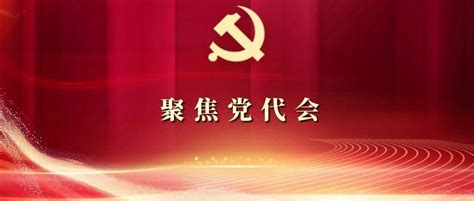 聚焦党代会